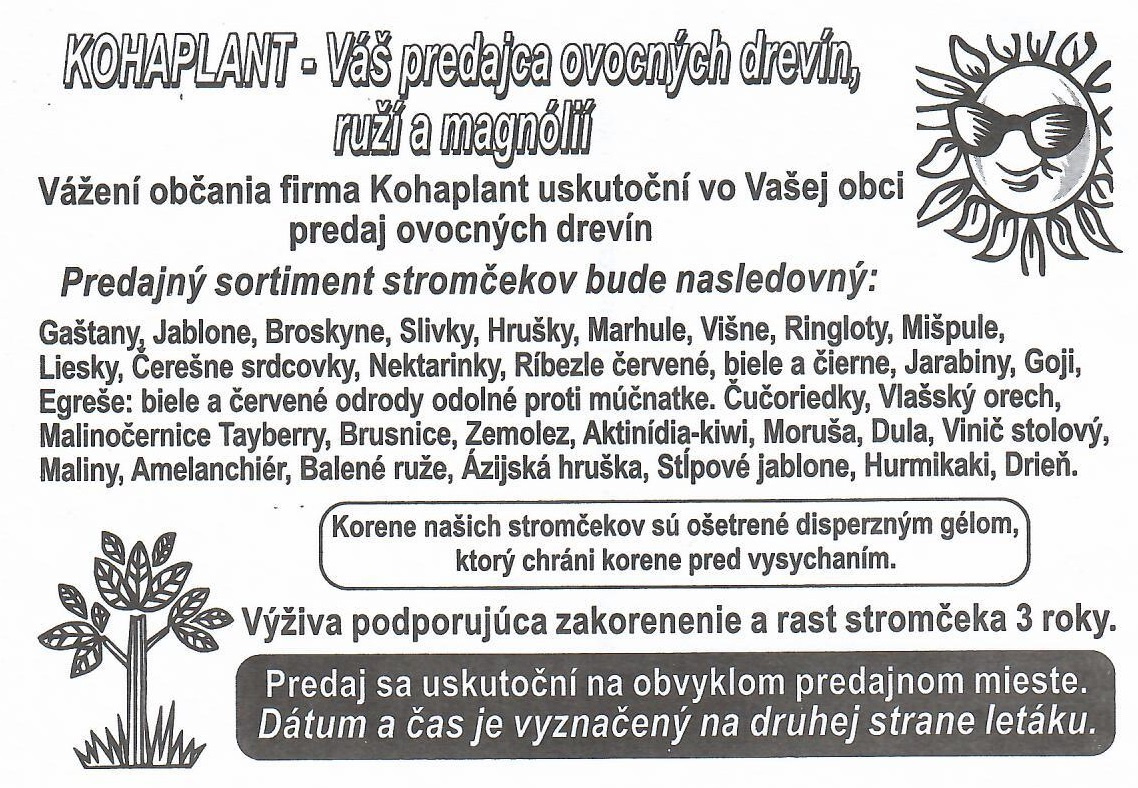 KOHAPLANT - Váš predajca ovocných drevín, ruží a magnólií

Vážení občania firma Kohaplant uskutoční vo Vašej obci predaj ovocných drevín

Predajný sortiment stromčekov bude nasledovný:

Gaštany, Jablone, Broskyne, Slivky, Hrušky, Marhule, Višne, Ringloty, Mišpule, Liesky, Čerešne srdcovky, Nektarinky, Ríbezle červené, biele a čierne, Jarabiny, Goji, Egreše: biele a červené odrody odolné proti múčnatke. Čučoriedky, Vlašský orech, Malinočernice Tayberry, Brusnice, Zemolez, Aktinídia-kiwi, Moruša, Dula, Vinič stolový, Maliny, Amelanchiér, Balené ruže, Ázijská hruška, Stĺpové jablone, Hurmikaki, Drieň.

Korene našich stromčekov sú ošetrené disperzným gélom, ktorý chráni korene pred vysychaním.

Výživa podporujúca zakorenenie a rast stromčeka 3 roky.

Predaj sa uskutoční na obvyklom predajnom mieste.
Dátum a čas je vyznačený na druhej strane letáku.